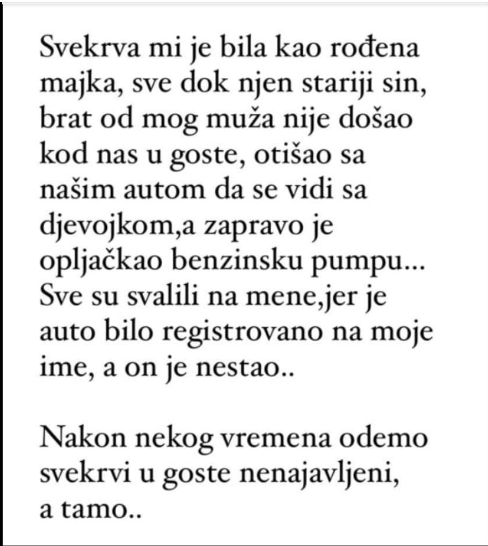 Svekrva mi je bila kao rođena majka, sve dok njen stariji sin, brat od mog muža nije došao kod nas u goste, otišao sa našim autom da se vidi sa djevojkom,a zapravo je opljačkao benzinsku pumpu... Sve su svalili na mene,jer je auto bilo registrovano na moje ime, a on je nestao..

Nakon nekog vremena odemo svekrvi u goste nenajavljeni, a tamo..